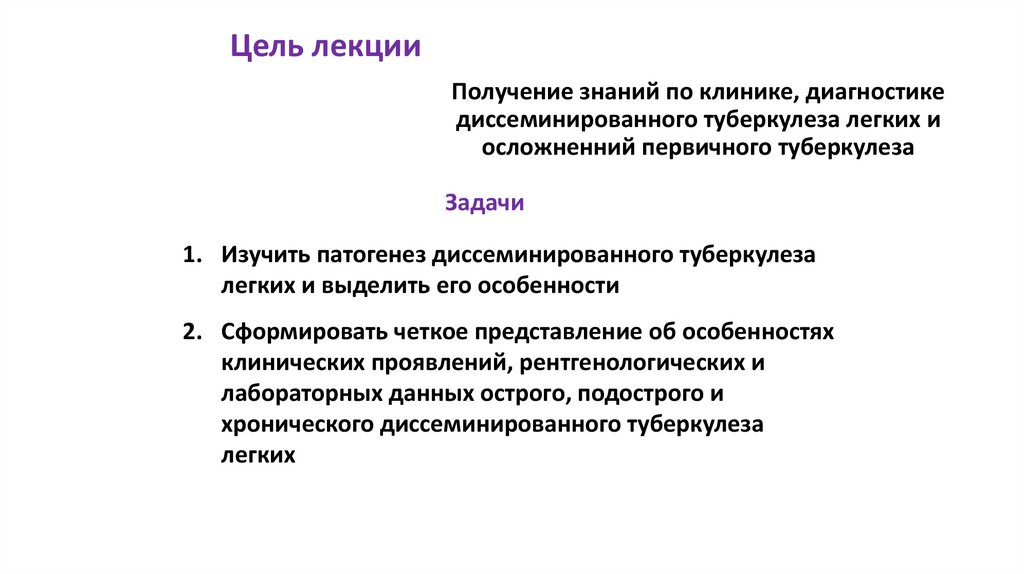 Цель лекции

Получение знаний по клинике, диагностике диссеминированного туберкулеза легких и осложненний первичного туберкулеза

Задачи

1. Изучить патогенез диссеминированного туберкулеза легких и выделить его особенности

2. Сформировать четкое представление об особенностях клинических проявлений, рентгенологических и лабораторных данных острого, подострого и хронического диссеминированного туберкулеза легких